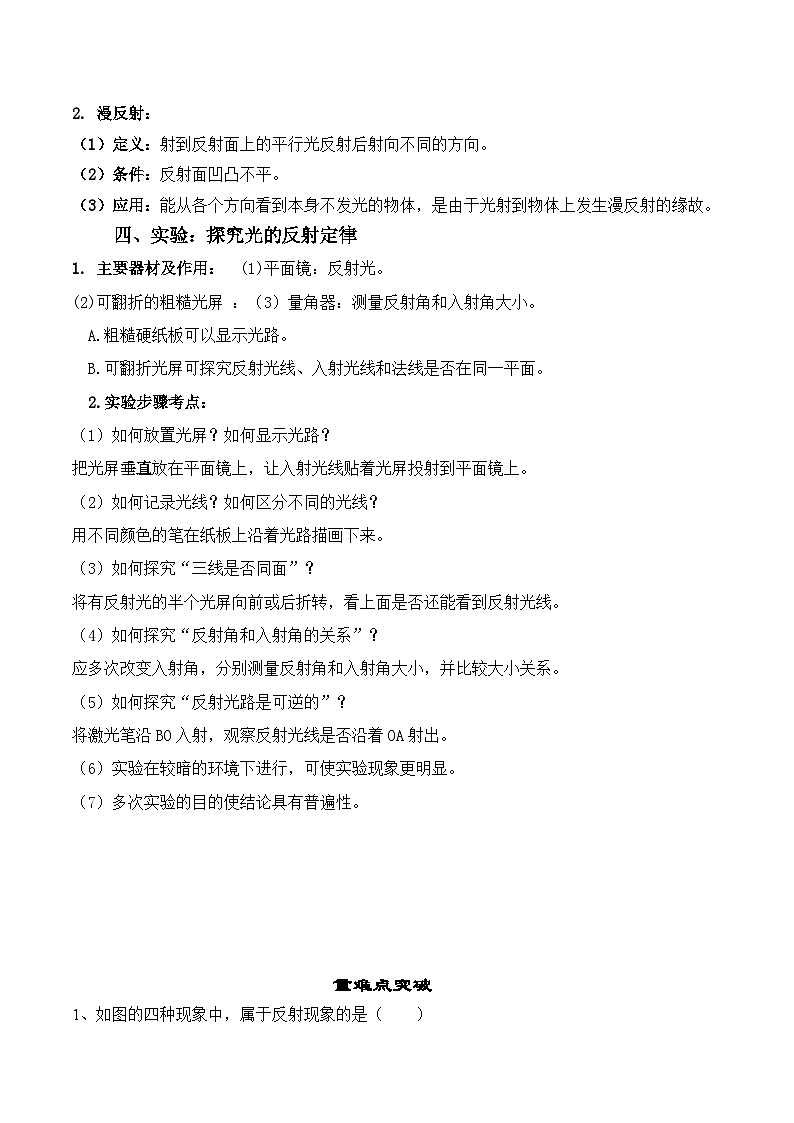 2. 漫反射：

（1）定义：射到反射面上的平行光反射后射向不同的方向。

（2）条件：反射面凹凸不平。

（3）应用：能从各个方向看到本身不发光的物体，是由于光射到物体上发生漫反射的缘故。

四、实验：探究光的反射定律

1. 主要器材及作用： (1)平面镜：反射光。

(2)可翻折的粗糙光屏 ：（3）量角器：测量反射角和入射角大小。

A.粗糙硬纸板可以显示光路。

B.可翻折光屏可探究反射光线、入射光线和法线是否在同一平面。

2.实验步骤考点：

（1）如何放置光屏？如何显示光路？

把光屏垂直放在平面镜上，让入射光线贴着光屏投射到平面镜上。

（2）如何记录光线？如何区分不同的光线？

用不同颜色的笔在纸板上沿着光路描画下来。

（3）如何探究“三线是否同面”？

将有反射光的半个光屏向前或后折转，看上面是否还能看到反射光线。

（4）如何探究“反射角和入射角的关系”？

应多次改变入射角，分别测量反射角和入射角大小，并比较大小关系。

（5）如何探究“反射光路是可逆的”？

将激光笔沿 BO 入射，观察反射光线是否沿着 OA 射出。

（6）实验在较暗的环境下进行，可使实验现象更明显。

（7）多次实验的目的使结论具有普遍性。

重难点突破

1、如图的四种现象中，属于反射现象的是（ ）